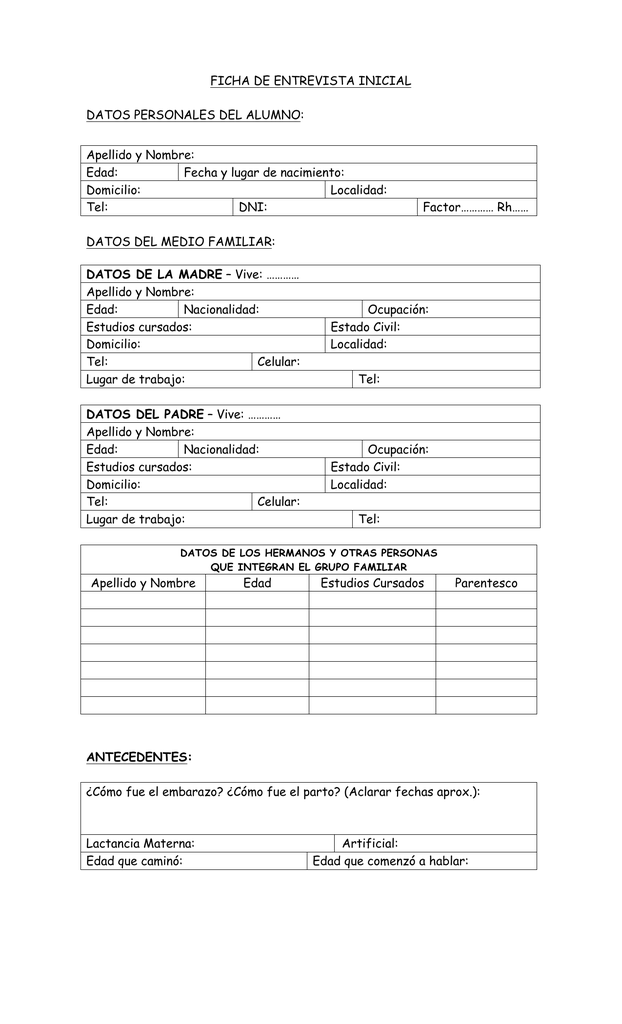 FICHA DE ENTREVISTA INICIAL

DATOS PERSONALES DEL ALUMNO:

Apellido y Nombre:
Edad: Fecha y lugar de nacimiento:
Domicilio: Localidad:
Tel: DNI: Factor………… Rh……

DATOS DEL MEDIO FAMILIAR:

DATOS DE LA MADRE – Vive: …………
Apellido y Nombre:
Edad: Nacionalidad: Ocupación:
Estudios cursados: Estado Civil:
Domicilio: Localidad:
Tel: Celular:
Lugar de trabajo: Tel:

DATOS DEL PADRE – Vive: …………
Apellido y Nombre:
Edad: Nacionalidad: Ocupación:
Estudios cursados: Estado Civil:
Domicilio: Localidad:
Tel: Celular:
Lugar de trabajo: Tel:

DATOS DE LOS HERMANOS Y OTRAS PERSONAS
QUE INTEGRAN EL GRUPO FAMILIAR

| Apellido y Nombre | Edad | Estudios Cursados | Parentesco |
|---|---|---|---|
| | | | |
| | | | |
| | | | |
| | | | |
| | | | |
| | | | |
| | | | |

ANTECEDENTES:

¿Cómo fue el embarazo? ¿Cómo fue el parto? (Aclarar fechas aprox.):

Lactancia Materna: Artificial:
Edad que caminó: Edad que comenzó a hablar: